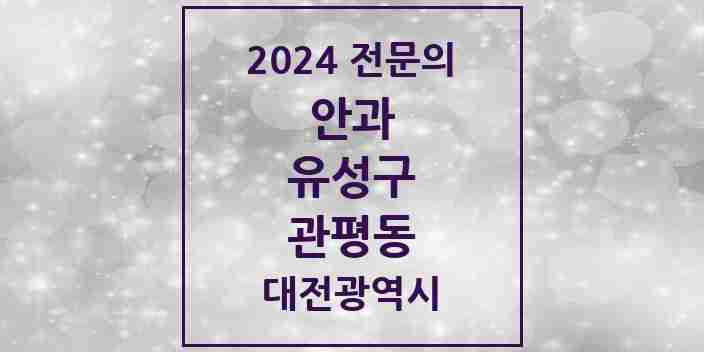 2024 전문의

안과

유성구

관평동

대전광역시